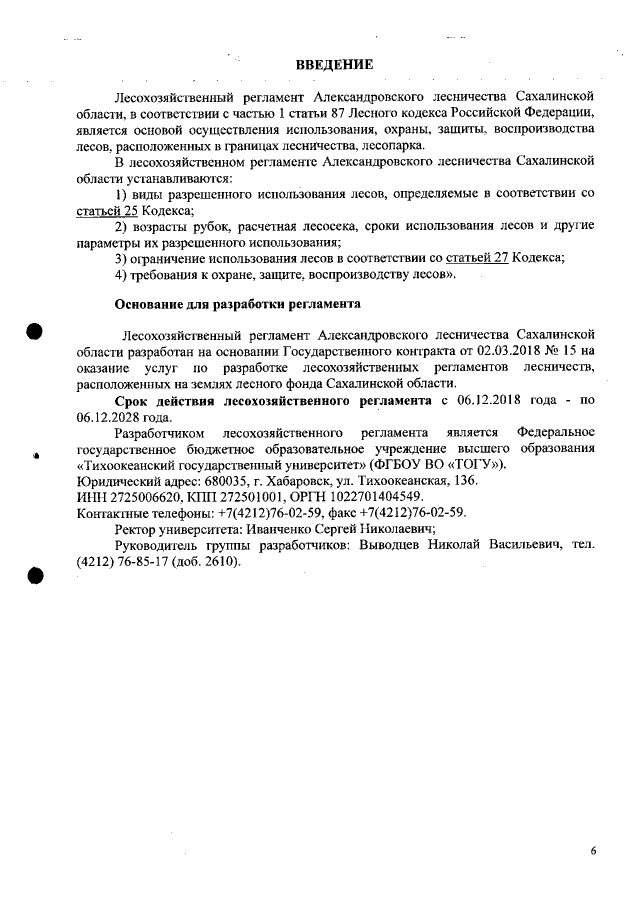 ВВЕДЕНИЕ

Лесохозяйственный регламент Александровского лесничества Сахалинской области, в соответствии с частью 1 статьи 87 Лесного кодекса Российской Федерации, является основой осуществления использования, охраны, защиты, воспроизводства лесов, расположенных в границах лесничества, лесопарка.

В лесохозяйственном регламенте Александровского лесничества Сахалинской области устанавливаются:

1) виды разрешенного использования лесов, определяемые в соответствии со статьей 25 Кодекса;

2) возрасты рубок, расчетная лесосека, сроки использования лесов и другие параметры их разрешенного использования;

3) ограничение использования лесов в соответствии со статьей 27 Кодекса;

4) требования к охране, защите, воспроизводству лесов».

Основание для разработки регламента

Лесохозяйственный регламент Александровского лесничества Сахалинской области разработан на основании Государственного контракта от 02.03.2018 № 15 на оказание услуг по разработке лесохозяйственных регламентов лесничеств, расположенных на землях лесного фонда Сахалинской области.

Срок действия лесохозяйственного регламента с 06.12.2018 года - по 06.12.2028 года.

Разработчиком лесохозяйственного регламента является Федеральное государственное бюджетное образовательное учреждение высшего образования «Тихоокеанский государственный университет» (ФГБОУ ВО «ТОГУ»).
Юридический адрес: 680035, г. Хабаровск, ул. Тихоокеанская, 136.
ИНН 2725006620, КПП 272501001, ОРГН 1022701404549.
Контактные телефоны: +7(4212)76-02-59, факс +7(4212)76-02-59.

Ректор университета: Иванченко Сергей Николаевич;

Руководитель группы разработчиков: Выводцев Николай Васильевич, тел. (4212) 76-85-17 (доб. 2610).

6